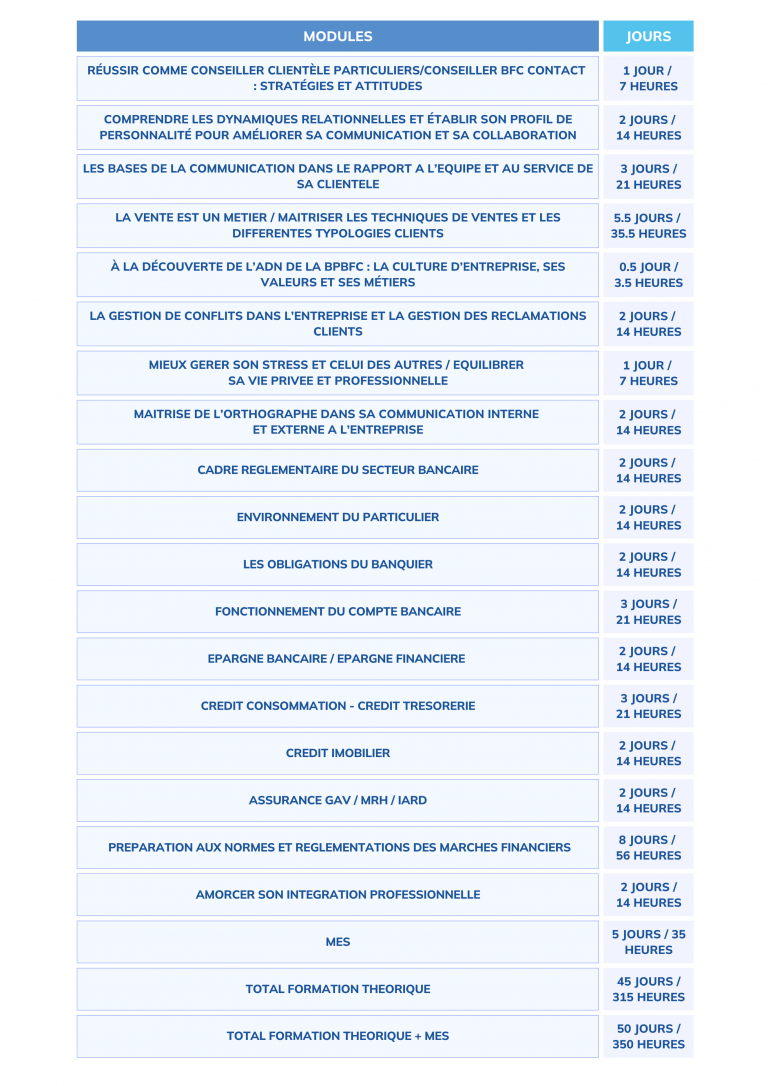 | MODULES | JOURS |
|---|---|
| RÉUSSIR COMME CONSEILLER CLIENTÈLE PARTICULIERS/CONSEILLER BFC CONTACT : STRATÉGIES ET ATTITUDES | 1 JOUR / 7 HEURES |
| COMPRENDRE LES DYNAMIQUES RELATIONNELLES ET ÉTABLIR SON PROFIL DE PERSONNALITÉ POUR AMÉLIORER SA COMMUNICATION ET SA COLLABORATION | 2 JOURS / 14 HEURES |
| LES BASES DE LA COMMUNICATION DANS LE RAPPORT A L'EQUIPE ET AU SERVICE DE SA CLIENTELE | 3 JOURS / 21 HEURES |
| LA VENTE EST UN METIER / MAITRISER LES TECHNIQUES DE VENTES ET LES DIFFERENTES TYPOLOGIES CLIENTS | 5.5 JOURS / 35.5 HEURES |
| À LA DÉCOUVERTE DE L'ADN DE LA BPBFC : LA CULTURE D'ENTREPRISE, SES VALEURS ET SES MÉTIERS | 0.5 JOUR / 3.5 HEURES |
| LA GESTION DE CONFLITS DANS L'ENTREPRISE ET LA GESTION DES RECLAMATIONS CLIENTS | 2 JOURS / 14 HEURES |
| MIEUX GERER SON STRESS ET CELUI DES AUTRES / EQUILIBRER SA VIE PRIVEE ET PROFESSIONNELLE | 1 JOUR / 7 HEURES |
| MAITRISE DE L'ORTHOGRAPHE DANS SA COMMUNICATION INTERNE ET EXTERNE A L'ENTREPRISE | 2 JOURS / 14 HEURES |
| CADRE REGLEMENTAIRE DU SECTEUR BANCAIRE | 2 JOURS / 14 HEURES |
| ENVIRONNEMENT DU PARTICULIER | 2 JOURS / 14 HEURES |
| LES OBLIGATIONS DU BANQUIER | 2 JOURS / 14 HEURES |
| FONCTIONNEMENT DU COMPTE BANCAIRE | 3 JOURS / 21 HEURES |
| EPARGNE BANCAIRE / EPARGNE FINANCIERE | 2 JOURS / 14 HEURES |
| CREDIT CONSOMMATION - CREDIT TRESORERIE | 3 JOURS / 21 HEURES |
| CREDIT IMOBILIER | 2 JOURS / 14 HEURES |
| ASSURANCE GAV / MRH / IARD | 2 JOURS / 14 HEURES |
| PREPARATION AUX NORMES ET REGLEMENTATIONS DES MARCHES FINANCIERS | 8 JOURS / 56 HEURES |
| AMORCER SON INTEGRATION PROFESSIONNELLE | 2 JOURS / 14 HEURES |
| MES | 5 JOURS / 35 HEURES |
| TOTAL FORMATION THEORIQUE | 45 JOURS / 315 HEURES |
| TOTAL FORMATION THEORIQUE + MES | 50 JOURS / 350 HEURES |